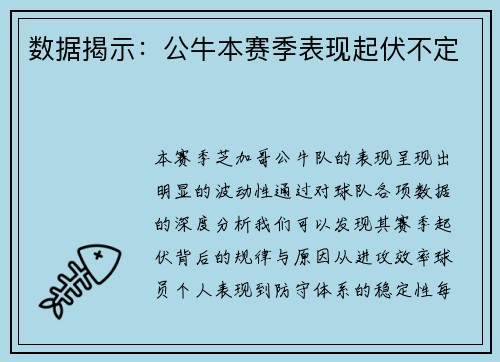 数据揭示：公牛本赛季表现起伏不定

本赛季芝加哥公牛队的表现呈现出明显的波动性通过对球队各项数据的深度分析我们可以发现其赛季起伏背后的规律与原因从进攻效率球员个人表现到防守体系的稳定性每